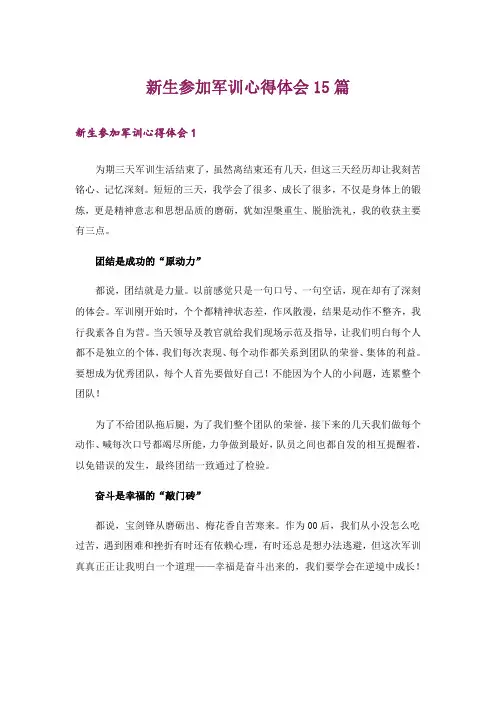 新生参加军训心得体会15篇

新生参加军训心得体会1

为期三天军训生活结束了，虽然离结束还有几天，但这三天经历却让我刻苦铭心、记忆深刻。短短的三天，我学会了很多、成长了很多，不仅是身体上的锻炼，更是精神意志和思想品质的磨砺，犹如涅槃重生、脱胎洗礼，我的收获主要有三点。

团结是成功的“原动力”

都说，团结就是力量。以前感觉只是一句口号、一句空话，现在却有了深刻的体会。军训刚开始时，个个都精神状态差，作风散漫，结果是动作不整齐，我行我素各自为营。当天领导及教官就给我们现场示范及指导，让我们明白每个人都不是独立的个体，我们每次表现、每个动作都关系到团队的荣誉、集体的利益。要想成为优秀团队，每个人首先要做好自己！不能因为个人的小问题，连累整个团队！

为了不给团队拖后腿，为了我们整个团队的荣誉，接下来的几天我们做每个动作、喊每次口号都竭尽所能，力争做到最好，队员之间也都自发的相互提醒着，以免错误的发生，最终团结一致通过了检验。

奋斗是幸福的“敲门砖”

都说，宝剑锋从磨砺出、梅花香自苦寒来。作为00后，我们从小没怎么吃过苦，遇到困难和挫折有时还有依赖心理，有时还总是想办法逃避，但这次军训真真正正让我明白一个道理——幸福是奋斗出来的，我们要学会在逆境中成长！